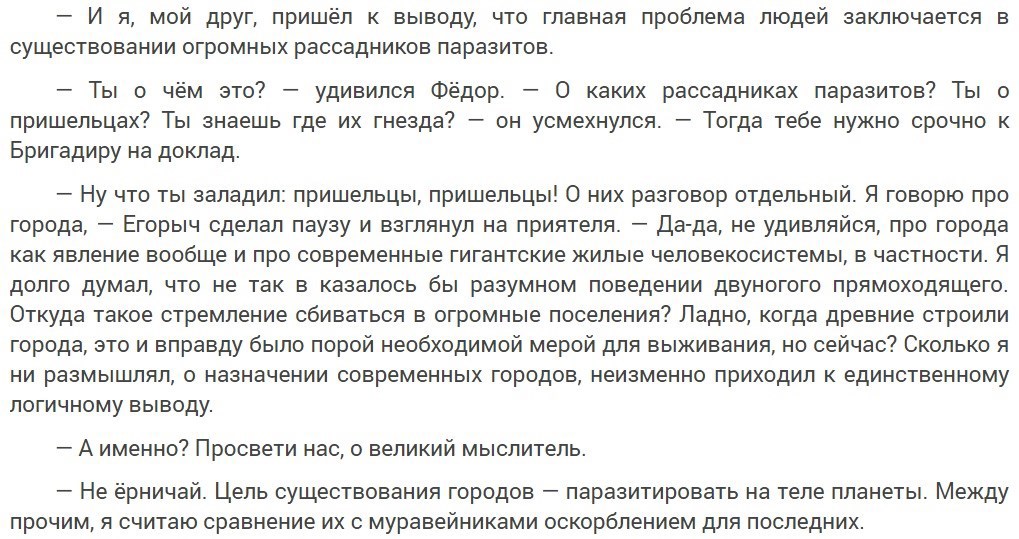 — И я, мой друг, пришёл к выводу, что главная проблема людей заключается в существовании огромных рассадников паразитов.

— Ты о чём это? — удивился Фёдор. — О каких рассадниках паразитов? Ты о пришельцах? Ты знаешь где их гнезда? — он усмехнулся. — Тогда тебе нужно срочно к Бригадиру на доклад.

— Ну что ты заладил: пришельцы, пришельцы! О них разговор отдельный. Я говорю про города, — Егорыч сделал паузу и взглянул на приятеля. — Да-да, не удивляйся, про города как явление вообще и про современные гигантские жилые человекосистемы, в частности. Я долго думал, что не так в казалось бы разумном поведении двуногого прямоходящего. Откуда такое стремление сбиваться в огромные поселения? Ладно, когда древние строили города, это и вправду было порой необходимой мерой для выживания, но сейчас? Сколько я ни размышлял, о назначении современных городов, неизменно приходил к единственному логичному выводу.

— А именно? Просвети нас, о великий мыслитель.

— Не ёрничай. Цель существования городов — паразитировать на теле планеты. Между прочим, я считаю сравнение их с муравейниками оскорблением для последних.